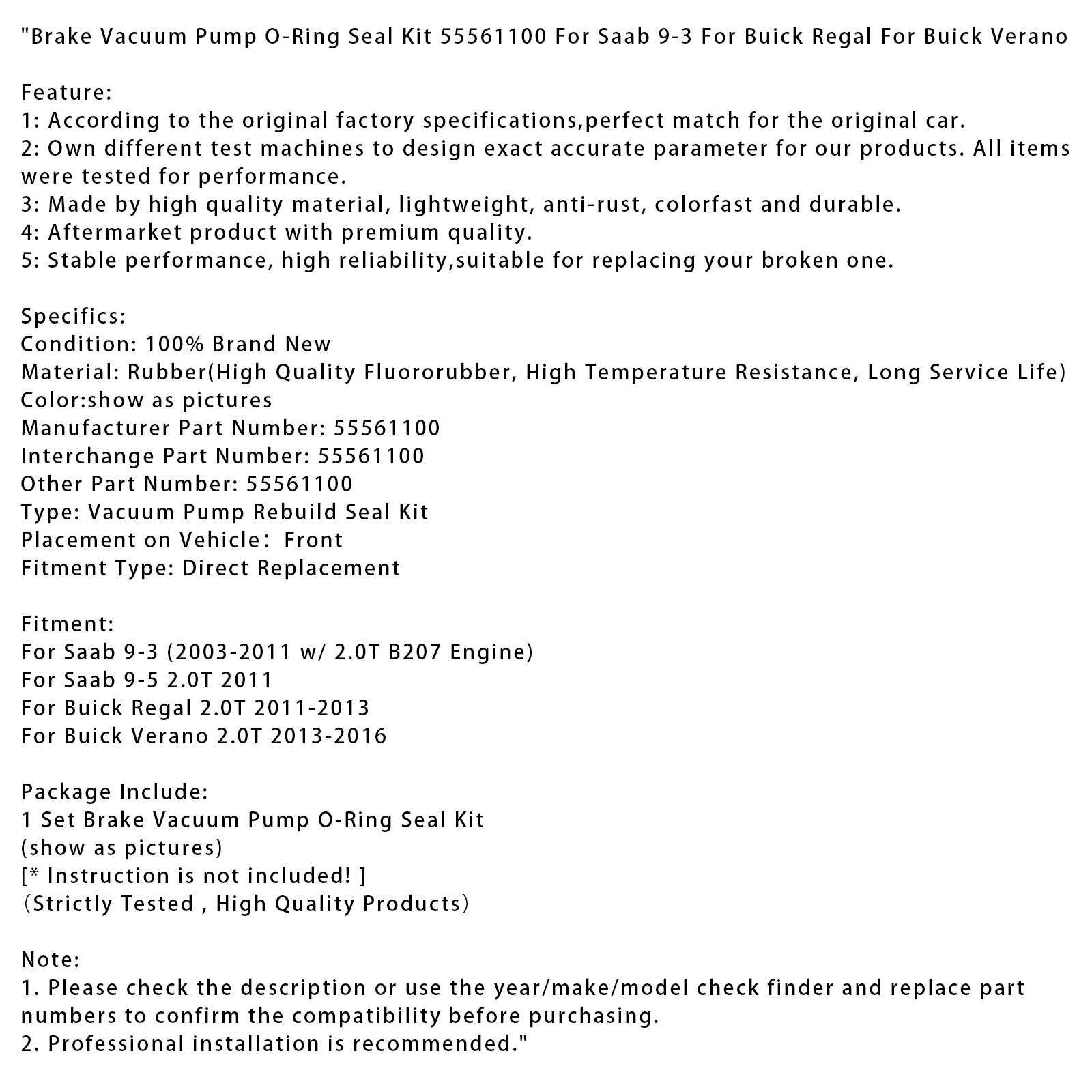 "Brake Vacuum Pump O-Ring Seal Kit 55561100 For Saab 9-3 For Buick Regal For Buick Verano

Feature:
1: According to the original factory specifications,perfect match for the original car.
2: Own different test machines to design exact accurate parameter for our products. All items were tested for performance.
3: Made by high quality material, lightweight, anti-rust, colorfast and durable.
4: Aftermarket product with premium quality.
5: Stable performance, high reliability,suitable for replacing your broken one.

Specifics:
Condition: 100% Brand New
Material: Rubber(High Quality Fluororubber, High Temperature Resistance, Long Service Life)
Color:show as pictures
Manufacturer Part Number: 55561100
Interchange Part Number: 55561100
Other Part Number: 55561100
Type: Vacuum Pump Rebuild Seal Kit
Placement on Vehicle： Front
Fitment Type: Direct Replacement

Fitment:
For Saab 9-3 (2003-2011 w/ 2.0T B207 Engine)
For Saab 9-5 2.0T 2011
For Buick Regal 2.0T 2011-2013
For Buick Verano 2.0T 2013-2016

Package Include:
1 Set Brake Vacuum Pump O-Ring Seal Kit
(show as pictures)
[* Instruction is not included! ]
（Strictly Tested , High Quality Products）

Note:
1. Please check the description or use the year/make/model check finder and replace part numbers to confirm the compatibility before purchasing.
2. Professional installation is recommended."